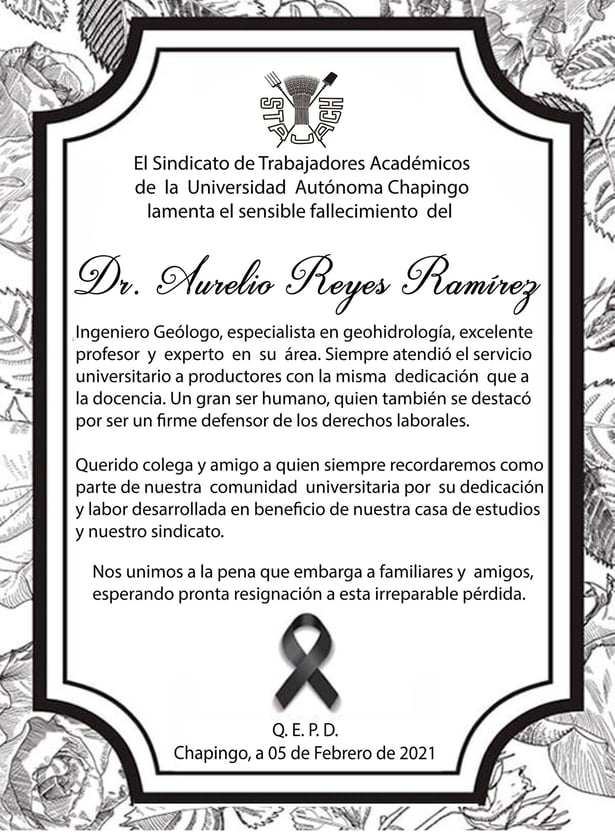 STAUACH

El Sindicato de Trabajadores Académicos de la Universidad Autónoma Chapingo lamenta el sensible fallecimiento del

Dr. Aurelio Reyes Ramírez

Ingeniero Geólogo, especialista en geohidrología, excelente profesor y experto en su área. Siempre atendió el servicio universitario a productores con la misma dedicación que a la docencia. Un gran ser humano, quien también se destacó por ser un firme defensor de los derechos laborales.

Querido colega y amigo a quien siempre recordaremos como parte de nuestra comunidad universitaria por su dedicación y labor desarrollada en beneficio de nuestra casa de estudios y nuestro sindicato.

Nos unimos a la pena que embarga a familiares y amigos, esperando pronta resignación a esta irreparable pérdida.

Q. E. P. D.
Chapingo, a 05 de Febrero de 2021